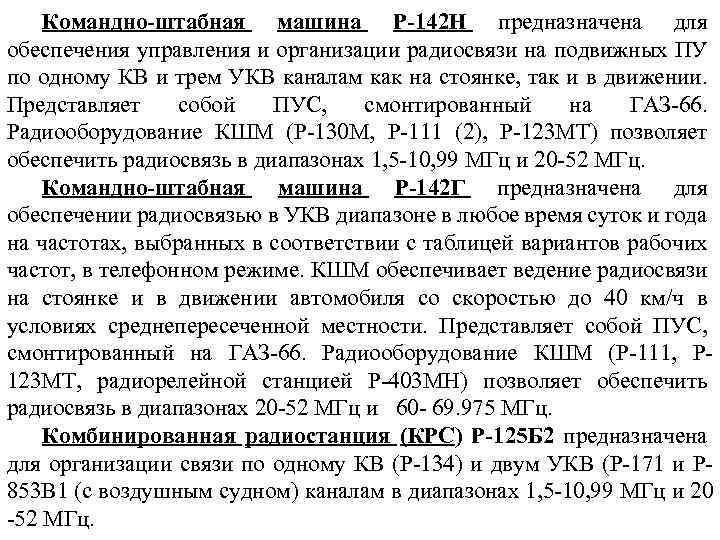 Командно-штабная машина Р-142Н предназначена для обеспечения управления и организации радиосвязи на подвижных ПУ по одному КВ и трем УКВ каналам как на стоянке, так и в движении. Представляет собой ПУС, смонтированный на ГАЗ-66. Радиооборудование КШМ (Р-130М, Р-111 (2), Р-123МТ) позволяет обеспечить радиосвязь в диапазонах 1,5-10,99 МГц и 20-52 МГц.

Командно-штабная машина Р-142Г предназначена для обеспечении радиосвязью в УКВ диапазоне в любое время суток и года на частотах, выбранных в соответствии с таблицей вариантов рабочих частот, в телефонном режиме. КШМ обеспечивает ведение радиосвязи на стоянке и в движении автомобиля со скоростью до 40 км/ч в условиях среднепересеченной местности. Представляет собой ПУС, смонтированный на ГАЗ-66. Радиооборудование КШМ (Р-111, Р-123МТ, радиорелейной станцией Р-403МН) позволяет обеспечить радиосвязь в диапазонах 20-52 МГц и 60- 69.975 МГц.

Комбинированная радиостанция (КРС) Р-125Б2 предназначена для организации связи по одному КВ (Р-134) и двум УКВ (Р-171 и Р-853В1 (с воздушным судном) каналам в диапазонах 1,5-10,99 МГц и 20 -52 МГц.